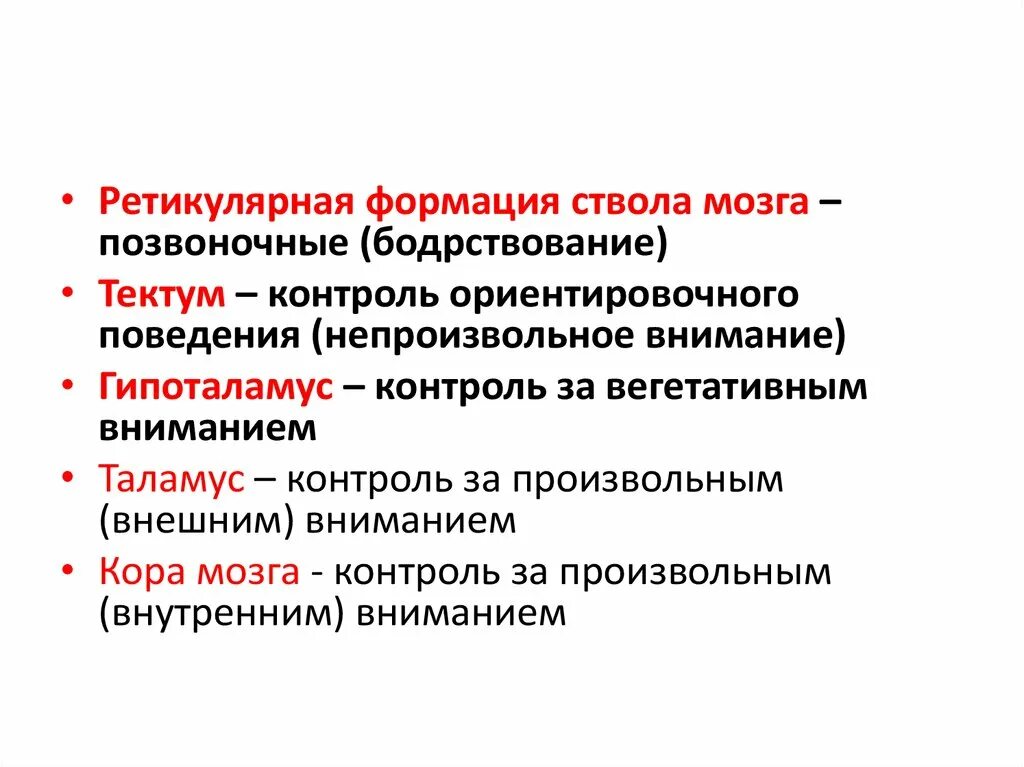 • Ретикулярная формация ствола мозга – позвоночные (бодрствование)
• Тектум – контроль ориентировочного поведения (непроизвольное внимание)
• Гипоталамус – контроль за вегетативным вниманием
• Таламус – контроль за произвольным (внешним) вниманием
• Кора мозга - контроль за произвольным (внутренним) вниманием